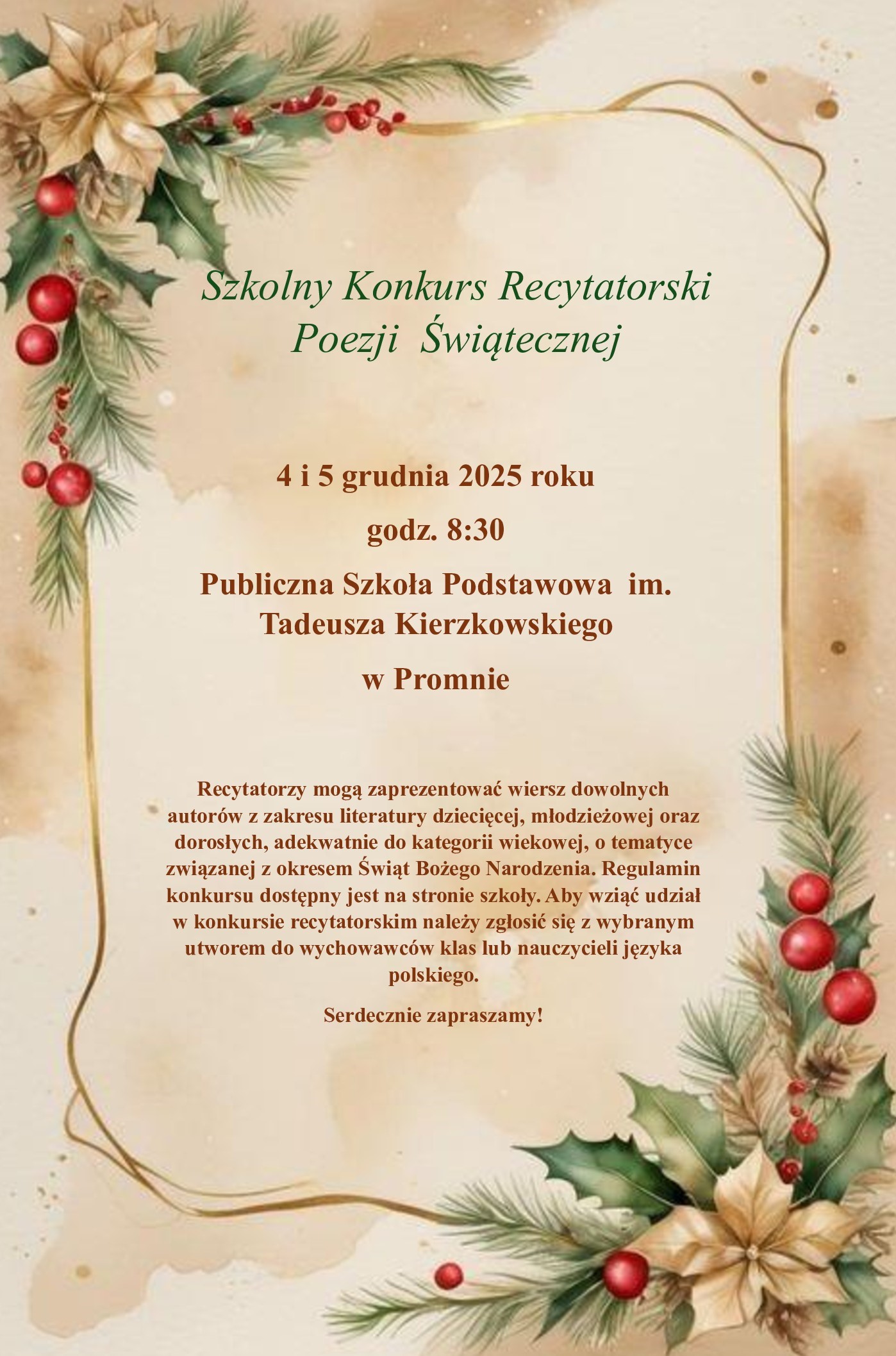 Szkolny Konkurs Recytatorski
Poezji Świątecznej

4 i 5 grudnia 2025 roku

godz. 8:30

Publiczna Szkoła Podstawowa im.
Tadeusza Kierzkowskiego

w Promnie

Recytatorzy mogą zaprezentować wiersz dowolnych autorów z zakresu literatury dziecięcej, młodzieżowej oraz dorosłych, adekwatnie do kategorii wiekowej, o tematyce związanej z okresem Świąt Bożego Narodzenia. Regulamin konkursu dostępny jest na stronie szkoły. Aby wziąć udział w konkursie recytatorskim należy zgłosić się z wybranym utworem do wychowawców klas lub nauczycieli języka polskiego.

Serdecznie zapraszamy!